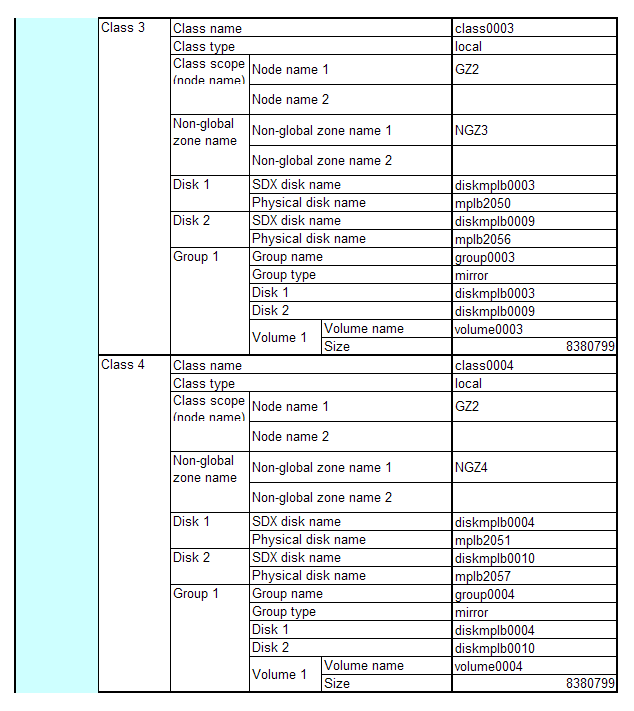 | | | | | |
|---|---|---|---|---|
| Class 3 | Class name | | | class0003 |
| | Class type | | | local |
| | Class scope (node name) | Node name 1 | | GZ2 |
| | | Node name 2 | | |
| | Non-global zone name | Non-global zone name 1 | | NGZ3 |
| | | Non-global zone name 2 | | |
| | Disk 1 | SDX disk name | | diskmplb0003 |
| | | Physical disk name | | mplb2050 |
| | Disk 2 | SDX disk name | | diskmplb0009 |
| | | Physical disk name | | mplb2056 |
| | Group 1 | Group name | | group0003 |
| | | Group type | | mirror |
| | | Disk 1 | | diskmplb0003 |
| | | Disk 2 | | diskmplb0009 |
| | | Volume 1 | Volume name | volume0003 |
| | | | Size | 8380799 |
| Class 4 | Class name | | | class0004 |
| | Class type | | | local |
| | Class scope (node name) | Node name 1 | | GZ2 |
| | | Node name 2 | | |
| | Non-global zone name | Non-global zone name 1 | | NGZ4 |
| | | Non-global zone name 2 | | |
| | Disk 1 | SDX disk name | | diskmplb0004 |
| | | Physical disk name | | mplb2051 |
| | Disk 2 | SDX disk name | | diskmplb0010 |
| | | Physical disk name | | mplb2057 |
| | Group 1 | Group name | | group0004 |
| | | Group type | | mirror |
| | | Disk 1 | | diskmplb0004 |
| | | Disk 2 | | diskmplb0010 |
| | | Volume 1 | Volume name | volume0004 |
| | | | Size | 8380799 |